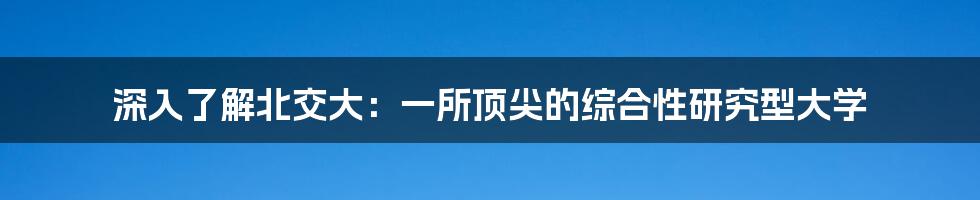 深入了解北交大：一所顶尖的综合性研究型大学